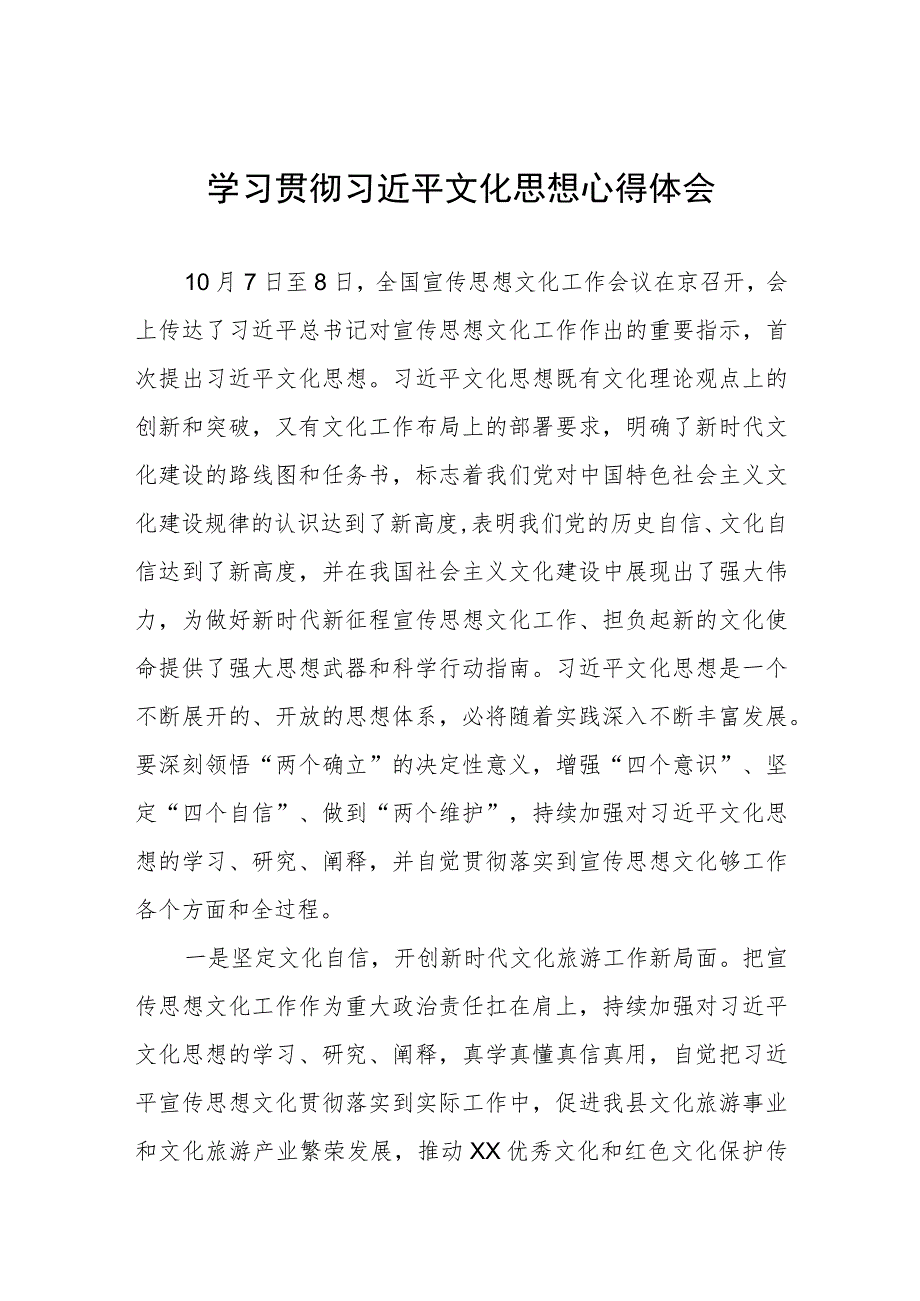 学习贯彻习近平文化思想心得体会

10月7日至8日，全国宣传思想文化工作会议在京召开，会上传达了习近平总书记对宣传思想文化工作作出的重要指示，首次提出习近平文化思想。习近平文化思想既有文化理论观点上的创新和突破，又有文化工作布局上的部署要求，明确了新时代文化建设的路线图和任务书，标志着我们党对中国特色社会主义文化建设规律的认识达到了新高度，表明我们党的历史自信、文化自信达到了新高度，并在我国社会主义文化建设中展现出了强大伟力，为做好新时代新征程宣传思想文化工作、担负起新的文化使命提供了强大思想武器和科学行动指南。习近平文化思想是一个不断展开的、开放的思想体系，必将随着实践深入不断丰富发展。要深刻领悟“两个确立”的决定性意义，增强“四个意识”、坚定“四个自信”、做到“两个维护”，持续加强对习近平文化思想的学习、研究、阐释，并自觉贯彻落实到宣传思想文化够工作各个方面和全过程。

一是坚定文化自信，开创新时代文化旅游工作新局面。把宣传思想文化工作作为重大政治责任扛在肩上，持续加强对习近平文化思想的学习、研究、阐释，真学真懂真信真用，自觉把习近平宣传思想文化贯彻落实到实际工作中，促进我县文化旅游事业和文化旅游产业繁荣发展，推动XX优秀文化和红色文化保护传